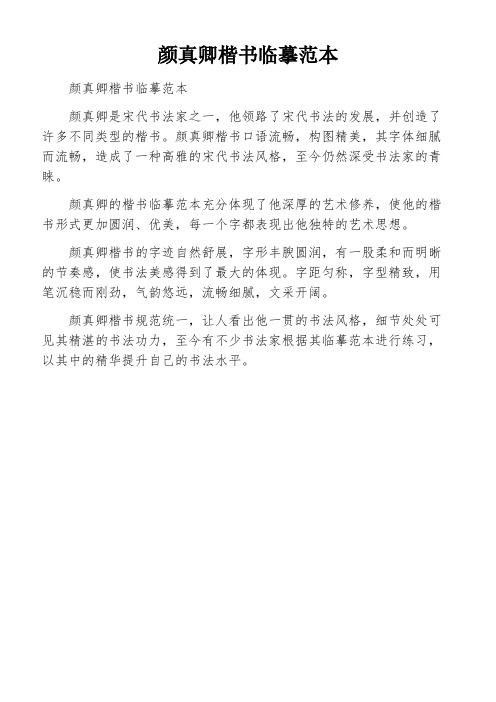 颜真卿楷书临摹范本

颜真卿楷书临摹范本

颜真卿是宋代书法家之一，他领路了宋代书法的发展，并创造了许多不同类型的楷书。颜真卿楷书口语流畅，构图精美，其字体细腻而流畅，造成了一种高雅的宋代书法风格，至今仍然深受书法家的青睐。

颜真卿的楷书临摹范本充分体现了他深厚的艺术修养，使他的楷书形式更加圆润、优美，每一个字都表现出他独特的艺术思想。

颜真卿楷书的字迹自然舒展，字形丰腴圆润，有一股柔和而明晰的节奏感，使书法美感得到了最大的体现。字距匀称，字型精致，用笔沉稳而刚劲，气韵悠远，流畅细腻，文采开阔。

颜真卿楷书规范统一，让人看出他一贯的书法风格，细节处处可见其精湛的书法功力，至今有不少书法家根据其临摹范本进行练习，以其中的精华提升自己的书法水平。